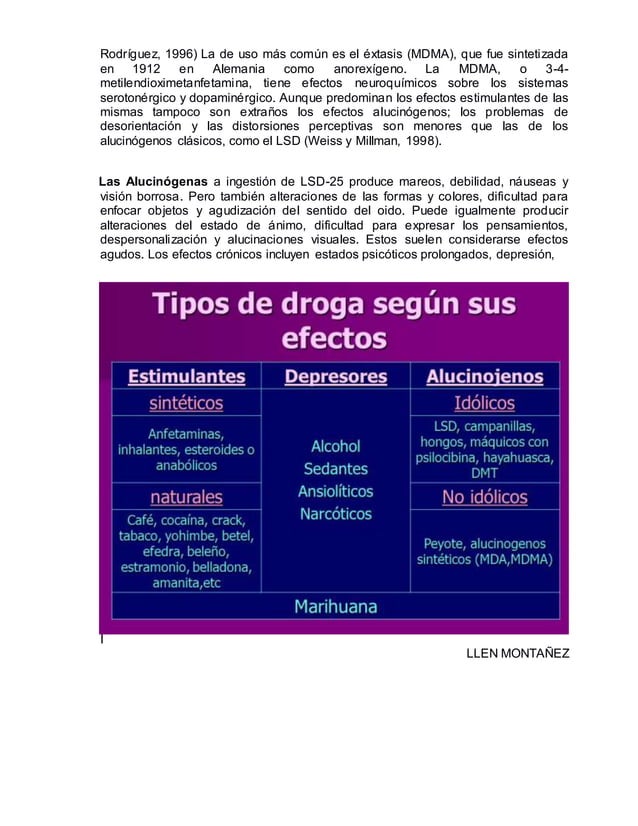 Rodríguez, 1996) La de uso más común es el éxtasis (MDMA), que fue sintetizada en 1912 en Alemania como anorexígeno. La MDMA, o 3-4-metilendioximetanfetamina, tiene efectos neuroquímicos sobre los sistemas serotonérgico y dopaminérgico. Aunque predominan los efectos estimulantes de las mismas tampoco son extraños los efectos alucinógenos; los problemas de desorientación y las distorsiones perceptivas son menores que las de los alucinógenos clásicos, como el LSD (Weiss y Millman, 1998).

**Las Alucinógenas** a ingestión de LSD-25 produce mareos, debilidad, náuseas y visión borrosa. Pero también alteraciones de las formas y colores, dificultad para enfocar objetos y agudización del sentido del oido. Puede igualmente producir alteraciones del estado de ánimo, dificultad para expresar los pensamientos, despersonalización y alucinaciones visuales. Estos suelen considerarse efectos agudos. Los efectos crónicos incluyen estados psicóticos prolongados, depresión,

Tipos de droga según sus efectos

| Estimulantes | Depresores | Alucinojenos |
|---|---|---|
| sintéticos | Alcohol Sedantes Ansiolíticos Narcóticos | Idólicos |
| Anfetaminas, inhalantes, esteroides o anabólicos | | LSD, campanillas, hongos, máquicos con psilocibina, hayahuasca, DMT |
| naturales | | No idólicos |
| Café, cocaína, crack, tabaco, yohimbe, betel, efedra, beleño, estramonio, belladona, amanita,etc | | Peyote, alucinogenos sintéticos (MDA,MDMA) |
| Marihuana | | |

LLEN MONTAÑEZ